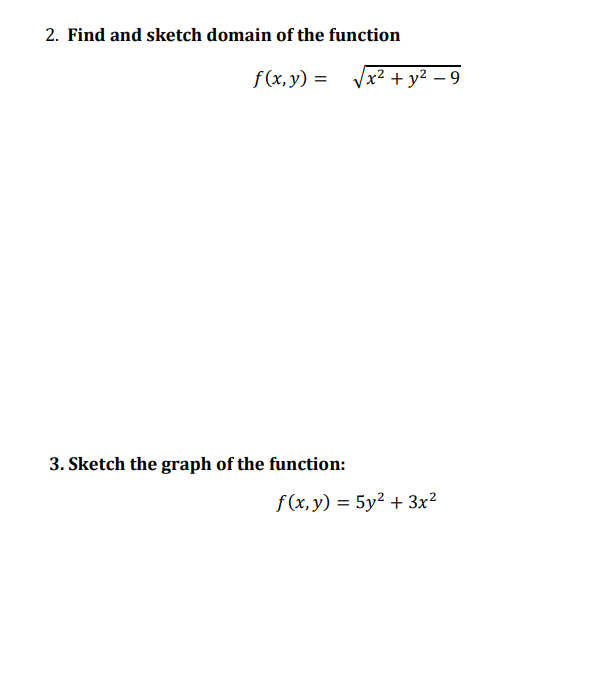 2. Find and sketch domain of the function

$f(x, y) = \sqrt{x^2 + y^2 - 9}$

3. Sketch the graph of the function:

$f(x, y) = 5y^2 + 3x^2$